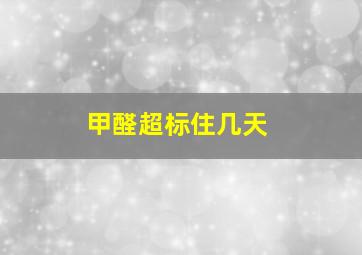 甲醛超标住几天